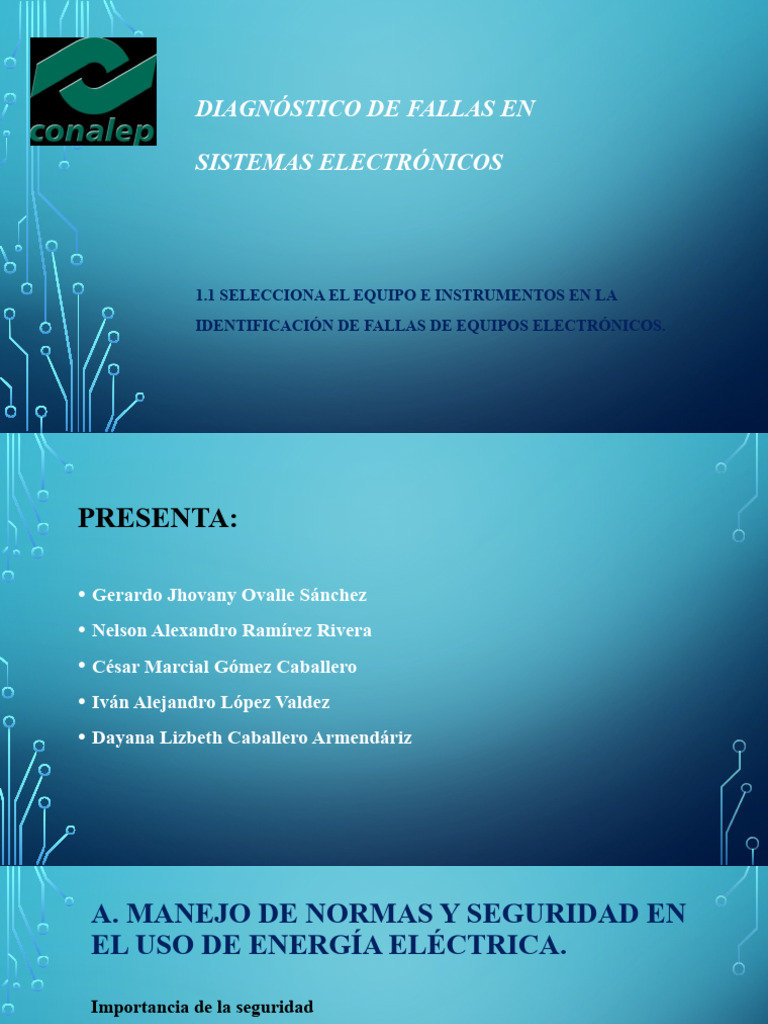 conalep

DIAGNÓSTICO DE FALLAS EN

SISTEMAS ELECTRÓNICOS

1.1 SELECCIONA EL EQUIPO E INSTRUMENTOS EN LA IDENTIFICACIÓN DE FALLAS DE EQUIPOS ELECTRÓNICOS.

PRESENTA:

• Gerardo Jhovany Ovalle Sánchez
• Nelson Alexandro Ramírez Rivera
• César Marcial Gómez Caballero
• Iván Alejandro López Valdez
• Dayana Lizbeth Caballero Armendáriz

A. MANEJO DE NORMAS Y SEGURIDAD EN EL USO DE ENERGÍA ELÉCTRICA.

Importancia de la seguridad